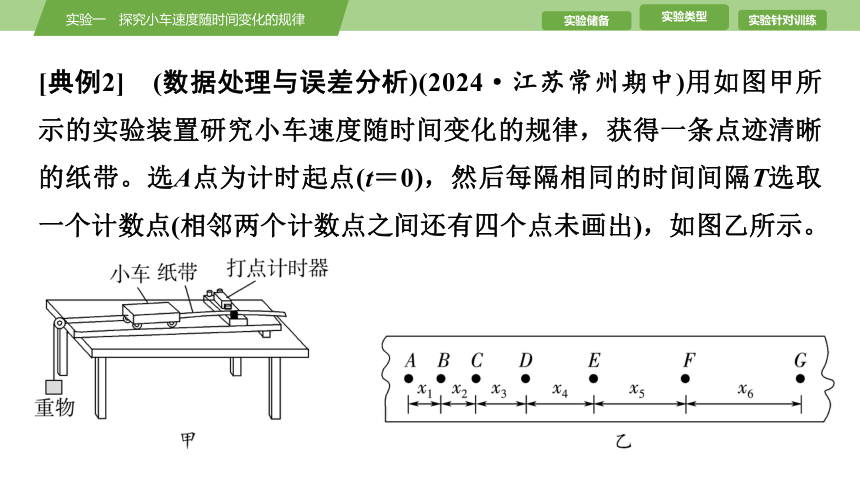 实验一　探究小车速度随时间变化的规律

实验储备　实验类型　实验针对训练

[典例2]　(数据处理与误差分析)(2024·江苏常州期中)用如图甲所示的实验装置研究小车速度随时间变化的规律，获得一条点迹清晰的纸带。选$A$点为计时起点($t=0$)，然后每隔相同的时间间隔$T$选取一个计数点(相邻两个计数点之间还有四个点未画出)，如图乙所示。

小车　纸带　打点计时器

重物

甲

$A$　$B$　$C$　$D$　$E$　$F$　$G$

$x_1$　$x_2$　$x_3$　$x_4$　$x_5$　$x_6$

乙